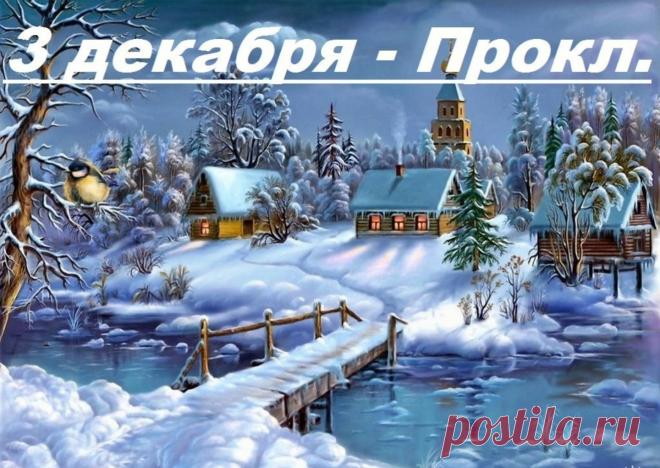 3 декабря - Прокл.

postila.ru